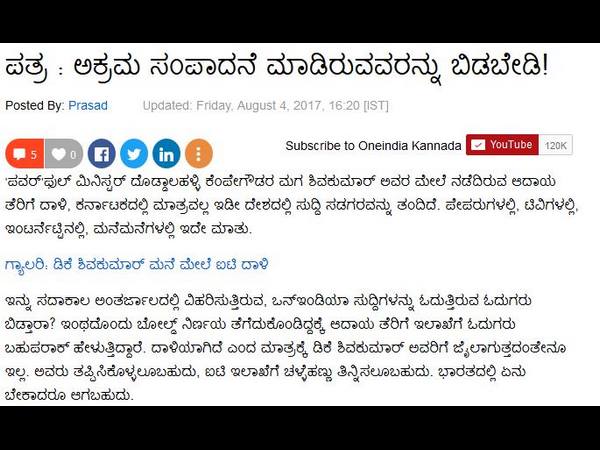 ಪತ್ರ : ಅಕ್ರಮ ಸಂಪಾದನೆ ಮಾಡಿರುವವರನ್ನು ಬಿಡಬೇಡಿ!

Posted By: Prasad Updated: Friday, August 4, 2017, 16:20 [IST]

5 0

Subscribe to Oneindia Kannada YouTube 120K

'ಪವರ್'ಫುಲ್ ಮಿನಿಸ್ಟರ್ ದೊಡ್ಡಾಲಹಳ್ಳಿ ಕೆಂಪೇಗೌಡರ ಮಗ ಶಿವಕುಮಾರ್ ಅವರ ಮೇಲೆ ನಡೆದಿರುವ ಆದಾಯ ತೆರಿಗೆ ದಾಳಿ, ಕರ್ನಾಟಕದಲ್ಲಿ ಮಾತ್ರವಲ್ಲ ಇಡೀ ದೇಶದಲ್ಲಿ ಸುದ್ದಿ ಸಡಗರವನ್ನು ತಂದಿದೆ. ಪೇಪರುಗಳಲ್ಲಿ, ಟಿವಿಗಳಲ್ಲಿ, ಇಂಟರ್ನೆಟ್ಟಿನಲ್ಲಿ, ಮನೆಮನೆಗಳಲ್ಲಿ ಇದೇ ಮಾತು.

ಗ್ಯಾಲರಿ: ಡಿಕೆ ಶಿವಕುಮಾರ್ ಮನೆ ಮೇಲೆ ಐಟಿ ದಾಳಿ

ಇನ್ನು ಸದಾಕಾಲ ಅಂತರ್ಜಾಲದಲ್ಲಿ ವಿಹರಿಸುತ್ತಿರುವ, ಒನ್ಇಂಡಿಯಾ ಸುದ್ದಿಗಳನ್ನು ಓದುತ್ತಿರುವ ಓದುಗರು ಬಿಡ್ತಾರಾ? ಇಂಥದೊಂದು ಬೋಲ್ಡ್ ನಿರ್ಣಯ ತೆಗೆದುಕೊಂಡಿದ್ದಕ್ಕೆ ಆದಾಯ ತೆರಿಗೆ ಇಲಾಖೆಗೆ ಓದುಗರು ಬಹುಪರಾಕ್ ಹೇಳುತ್ತಿದ್ದಾರೆ. ದಾಳಿಯಾಗಿದೆ ಎಂದ ಮಾತ್ರಕ್ಕೆ ಡಿಕೆ ಶಿವಕುಮಾರ್ ಅವರಿಗೆ ಜೈಲಾಗುತ್ತದಂತೇನೂ ಇಲ್ಲ. ಅವರು ತಪ್ಪಿಸಿಕೊಳ್ಳಲೂಬಹುದು, ಐಟಿ ಇಲಾಖೆಗೆ ಚಳ್ಳೆಹಣ್ಣು ತಿನ್ನಿಸಲೂಬಹುದು. ಭಾರತದಲ್ಲಿ ಏನು ಬೇಕಾದರೂ ಆಗಬಹುದು.